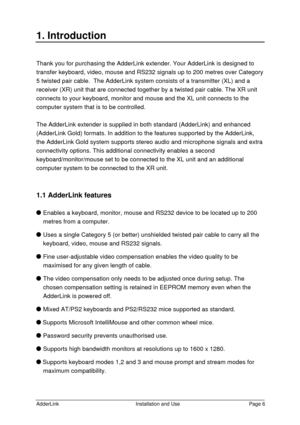 1. Introduction

Thank you for purchasing the AdderLink extender. Your AdderLink is designed to transfer keyboard, video, mouse and RS232 signals up to 200 metres over Category 5 twisted pair cable. The AdderLink system consists of a transmitter (XL) and a receiver (XR) unit that are connected together by a twisted pair cable. The XR unit connects to your keyboard, monitor and mouse and the XL unit connects to the computer system that is to be controlled.

The AdderLink extender is supplied in both standard (AdderLink) and enhanced (AdderLink Gold) formats. In addition to the features supported by the AdderLink, the AdderLink Gold system supports stereo audio and microphone signals and extra connectivity options. This additional connectivity enables a second keyboard/monitor/mouse set to be connected to the XL unit and an additional computer system to be connected to the XR unit.

1.1 AdderLink features

● Enables a keyboard, monitor, mouse and RS232 device to be located up to 200 metres from a computer.

● Uses a single Category 5 (or better) unshielded twisted pair cable to carry all the keyboard, video, mouse and RS232 signals.

● Fine user-adjustable video compensation enables the video quality to be maximised for any given length of cable.

● The video compensation only needs to be adjusted once during setup. The chosen compensation setting is retained in EEPROM memory even when the AdderLink is powered off.

● Mixed AT/PS2 keyboards and PS2/RS232 mice supported as standard.

● Supports Microsoft IntelliMouse and other common wheel mice.

● Password security prevents unauthorised use.

● Supports high bandwidth monitors at resolutions up to 1600 x 1280.

● Supports keyboard modes 1,2 and 3 and mouse prompt and stream modes for maximum compatibility.

AdderLink Installation and Use Page 6